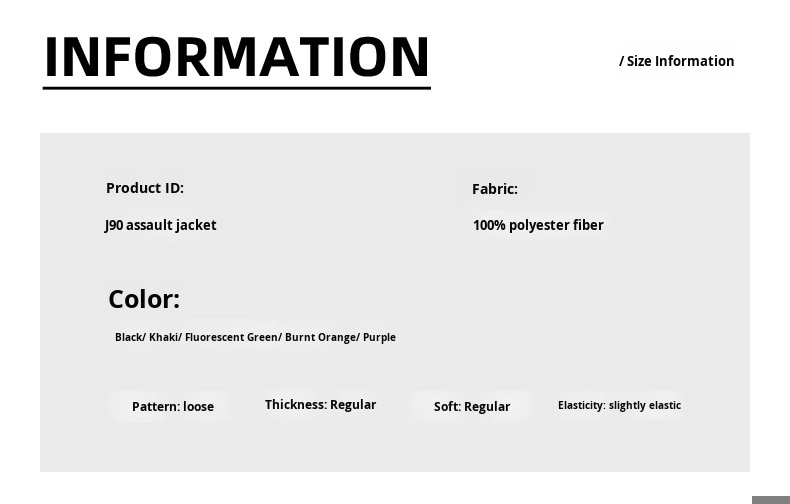 INFORMATION

/ Size Information

Product ID:

J90 assault jacket

Fabric:

100% polyester fiber

Color:

Black/ Khaki/ Fluorescent Green/ Burnt Orange/ Purple

Pattern: loose

Thickness: Regular

Soft: Regular

Elasticity: slightly elastic